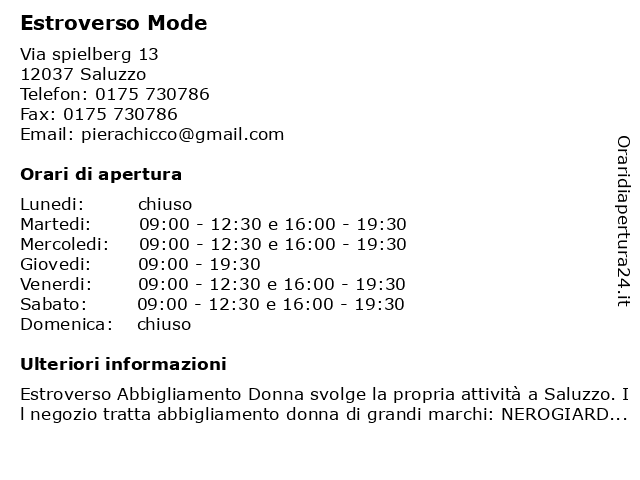 Estroverso Mode

Via spielberg 13
12037 Saluzzo
Telefon: 0175 730786
Fax: 0175 730786
Email: pierachicco@gmail.com

Orari di apertura

| | |
|---|---|
| Lunedi: | chiuso |
| Martedi: | 09:00 - 12:30 e 16:00 - 19:30 |
| Mercoledi: | 09:00 - 12:30 e 16:00 - 19:30 |
| Giovedi: | 09:00 - 19:30 |
| Venerdi: | 09:00 - 12:30 e 16:00 - 19:30 |
| Sabato: | 09:00 - 12:30 e 16:00 - 19:30 |
| Domenica: | chiuso |

Ulteriori informazioni

Estroverso Abbigliamento Donna svolge la propria attività a Saluzzo. I l negozio tratta abbigliamento donna di grandi marchi: NEROGIARD...

Oraridiapertura24.it